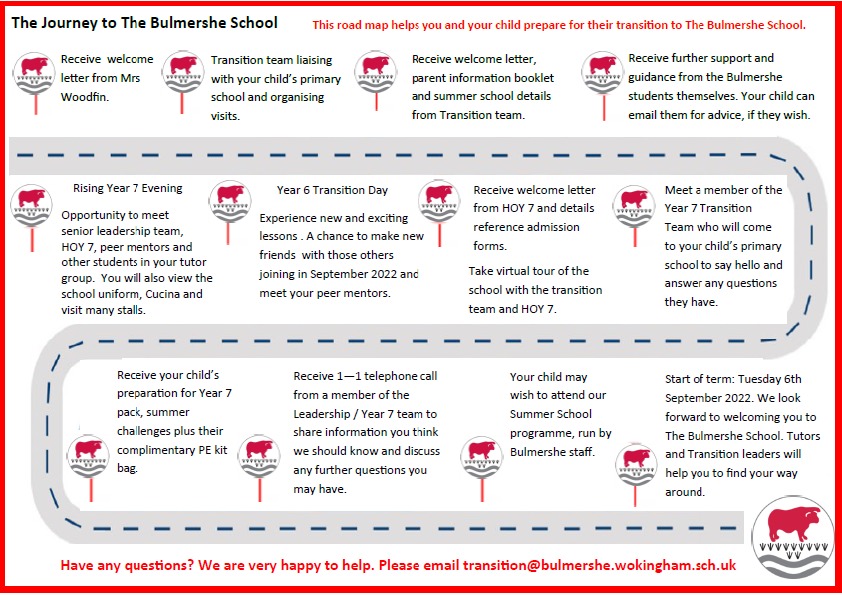 The Journey to The Bulmershe School

This road map helps you and your child prepare for their transition to The Bulmershe School.

Receive welcome letter from Mrs Woodfin.

Transition team liaising with your child's primary school and organising visits.

Receive welcome letter, parent information booklet and summer school details from Transition team.

Receive further support and guidance from the Bulmershe students themselves. Your child can email them for advice, if they wish.

Rising Year 7 Evening

Opportunity to meet senior leadership team, HOY 7, peer mentors and other students in your tutor group. You will also view the school uniform, Cucina and visit many stalls.

Year 6 Transition Day

Experience new and exciting lessons . A chance to make new friends with those others joining in September 2022 and meet your peer mentors.

Receive welcome letter from HOY 7 and details reference admission forms.

Take virtual tour of the school with the transition team and HOY 7.

Meet a member of the Year 7 Transition Team who will come to your child's primary school to say hello and answer any questions they have.

Receive your child's preparation for Year 7 pack, summer challenges plus their complimentary PE kit bag.

Receive 1—1 telephone call from a member of the Leadership / Year 7 team to share information you think we should know and discuss any further questions you may have.

Your child may wish to attend our Summer School programme, run by Bulmershe staff.

Start of term: Tuesday 6th September 2022. We look forward to welcoming you to The Bulmershe School. Tutors and Transition leaders will help you to find your way around.

Have any questions? We are very happy to help. Please email transition@bulmershe.wokingham.sch.uk